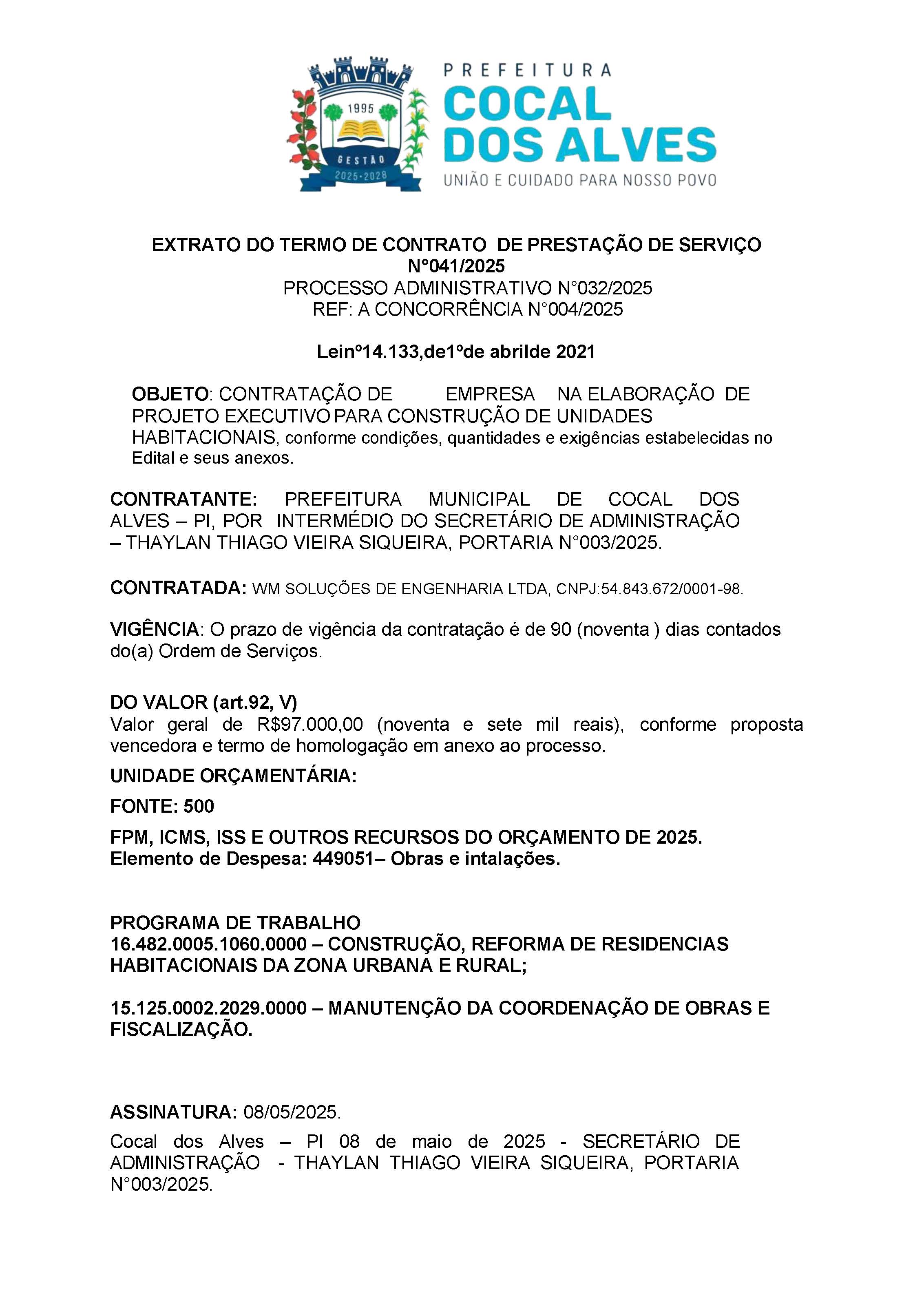 1995

GESTÃO
2025-2028

PREFEITURA
COCAL
DOS ALVES
UNIÃO E CUIDADO PARA NOSSO POVO

EXTRATO DO TERMO DE CONTRATO DE PRESTAÇÃO DE SERVIÇO N°041/2025
PROCESSO ADMINISTRATIVO N°032/2025
REF: A CONCORRÊNCIA N°004/2025

Leinº14.133,de1ºde abrilde 2021

OBJETO: CONTRATAÇÃO DE EMPRESA NA ELABORAÇÃO DE PROJETO EXECUTIVO PARA CONSTRUÇÃO DE UNIDADES HABITACIONAIS, conforme condições, quantidades e exigências estabelecidas no Edital e seus anexos.

CONTRATANTE: PREFEITURA MUNICIPAL DE COCAL DOS ALVES – PI, POR INTERMÉDIO DO SECRETÁRIO DE ADMINISTRAÇÃO – THAYLAN THIAGO VIEIRA SIQUEIRA, PORTARIA N°003/2025.

CONTRATADA: WM SOLUÇÕES DE ENGENHARIA LTDA, CNPJ:54.843.672/0001-98.

VIGÊNCIA: O prazo de vigência da contratação é de 90 (noventa ) dias contados do(a) Ordem de Serviços.

DO VALOR (art.92, V)
Valor geral de R$97.000,00 (noventa e sete mil reais), conforme proposta vencedora e termo de homologação em anexo ao processo.

UNIDADE ORÇAMENTÁRIA:

FONTE: 500

FPM, ICMS, ISS E OUTROS RECURSOS DO ORÇAMENTO DE 2025.
Elemento de Despesa: 449051– Obras e intalações.

PROGRAMA DE TRABALHO
16.482.0005.1060.0000 – CONSTRUÇÃO, REFORMA DE RESIDENCIAS HABITACIONAIS DA ZONA URBANA E RURAL;

15.125.0002.2029.0000 – MANUTENÇÃO DA COORDENAÇÃO DE OBRAS E FISCALIZAÇÃO.

ASSINATURA: 08/05/2025.

Cocal dos Alves – PI 08 de maio de 2025 - SECRETÁRIO DE ADMINISTRAÇÃO - THAYLAN THIAGO VIEIRA SIQUEIRA, PORTARIA N°003/2025.